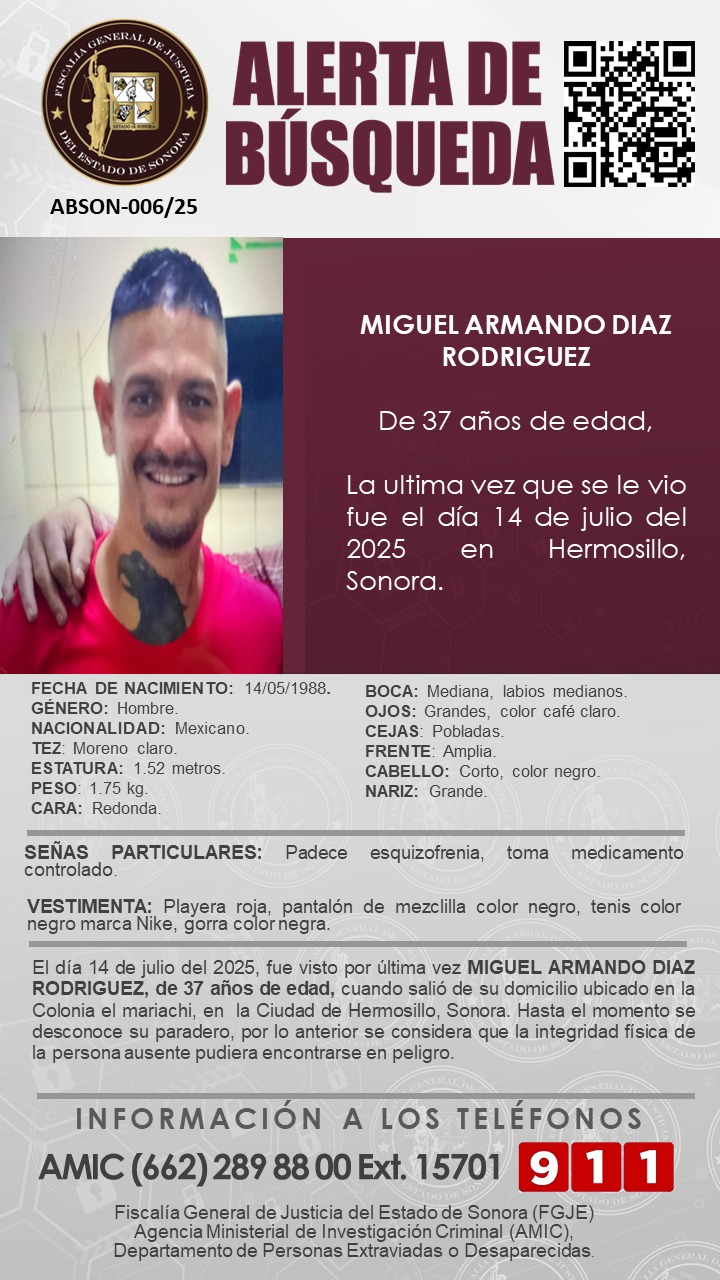 FISCALÍA GENERAL DE JUSTICIA DEL ESTADO DE SONORA
ESTADO DE SONORA

ALERTA DE BÚSQUEDA

ABSON-006/25

MIGUEL ARMANDO DIAZ RODRIGUEZ

De 37 años de edad,

La ultima vez que se le vio fue el día 14 de julio del 2025 en Hermosillo, Sonora.

FECHA DE NACIMIENTO: 14/05/1988.
GÉNERO: Hombre.
NACIONALIDAD: Mexicano.
TEZ: Moreno claro.
ESTATURA: 1.52 metros.
PESO: 1.75 kg.
CARA: Redonda.

BOCA: Mediana, labios medianos.
OJOS: Grandes, color café claro.
CEJAS: Pobladas.
FRENTE: Amplia.
CABELLO: Corto, color negro.
NARIZ: Grande.

SEÑAS PARTICULARES: Padece esquizofrenia, toma medicamento controlado.

VESTIMENTA: Playera roja, pantalón de mezclilla color negro, tenis color negro marca Nike, gorra color negra.

El día 14 de julio del 2025, fue visto por última vez MIGUEL ARMANDO DIAZ RODRIGUEZ, de 37 años de edad, cuando salió de su domicilio ubicado en la Colonia el mariachi, en la Ciudad de Hermosillo, Sonora. Hasta el momento se desconoce su paradero, por lo anterior se considera que la integridad física de la persona ausente pudiera encontrarse en peligro.

INFORMACIÓN A LOS TELÉFONOS

AMIC (662) 289 88 00 Ext. 15701 911

Fiscalía General de Justicia del Estado de Sonora (FGJE)
Agencia Ministerial de Investigación Criminal (AMIC),
Departamento de Personas Extraviadas o Desaparecidas.